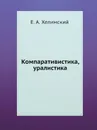 Е. А. Хелимский

Компаративистика, уралистика